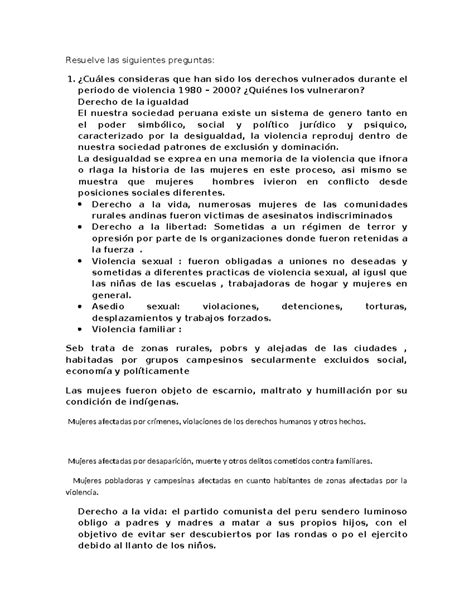 Resuelve las siguientes preguntas:

1. ¿Cuáles consideras que han sido los derechos vulnerados durante el periodo de violencia 1980 – 2000? ¿Quiénes los vulneraron?
Derecho de la igualdad
El nuestra sociedad peruana existe un sistema de genero tanto en el poder simbólico, social y político jurídico y psiquico, caracterizado por la desigualdad, la violencia reproduj dentro de nuestra sociedad patrones de exclusión y dominación.
La desigualdad se exprea en una memoria de la violencia que ifnora o rlaga la historia de las mujeres en este proceso, asi mismo se muestra que mujeres hombres ivieron en conflicto desde posiciones sociales diferentes.
• Derecho a la vida, numerosas mujeres de las comunidades rurales andinas fueron victimas de asesinatos indiscriminados
• Derecho a la libertad: Sometidas a un régimen de terror y opresión por parte de ls organizaciones donde fueron retenidas a la fuerza .
• Violencia sexual : fueron obligadas a uniones no deseadas y sometidas a diferentes practicas de violencia sexual, al igusl que las niñas de las escuelas , trabajadoras de hogar y mujeres en general.
• Asedio sexual: violaciones, detenciones, torturas, desplazamientos y trabajos forzados.
• Violencia familiar :

Seb trata de zonas rurales, pobrs y alejadas de las ciudades , habitadas por grupos campesinos secularmente excluidos social, economía y políticamente

Las mujees fueron objeto de escarnio, maltrato y humillación por su condición de indígenas.

Mujeres afectadas por crímenes, violaciones de los derechos humanos y otros hechos.

Mujeres afectadas por desaparición, muerte y otros delitos cometidos contra familiares.

Mujeres pobladoras y campesinas afectadas en cuanto habitantes de zonas afectadas por la violencia.

Derecho a la vida: el partido comunista del peru sendero luminoso obligo a padres y madres a matar a sus propios hijos, con el objetivo de evitar ser descubiertos por las rondas o po el ejercito debido al llanto de los niños.